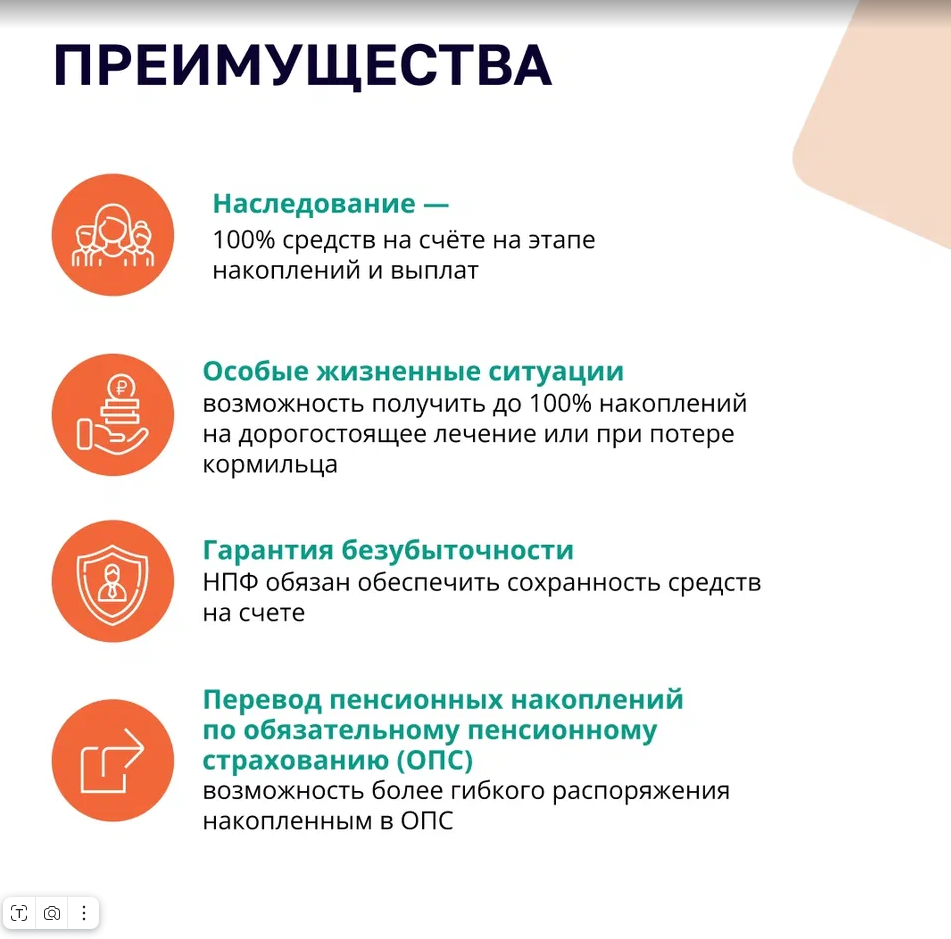 ПРЕИМУЩЕСТВА

Наследование —
100% средств на счёте на этапе накоплений и выплат

Особые жизненные ситуации
возможность получить до 100% накоплений на дорогостоящее лечение или при потере кормильца

Гарантия безубыточности
НПФ обязан обеспечить сохранность средств на счете

Перевод пенсионных накоплений по обязательному пенсионному страхованию (ОПС)
возможность более гибкого распоряжения накопленным в ОПС